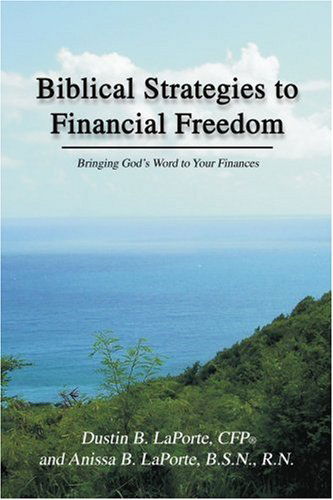 Biblical Strategies to Financial Freedom

Bringing God's Word to Your Finances

Dustin B. LaPorte, CFP®
and Anissa B. LaPorte, B.S.N., R.N.